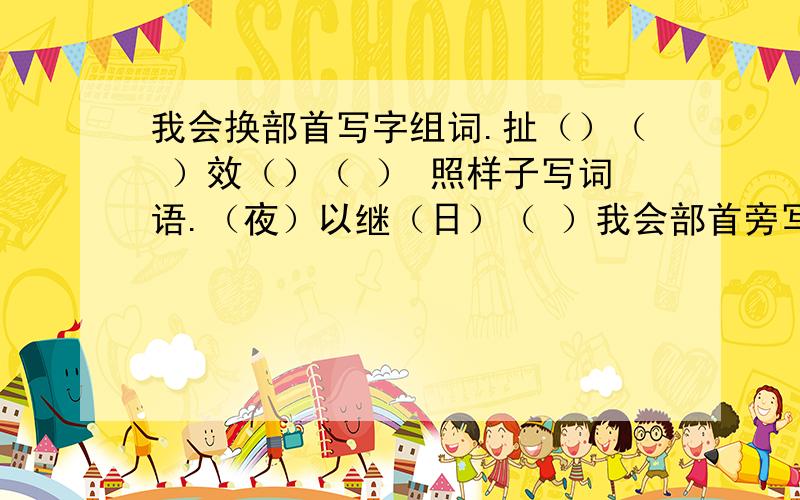 SCHOOL

我会换部首写字组词.扯（）（ ）效（）（ ） 照样子写词语.（夜）以继（日）（ ）我会部首旁写